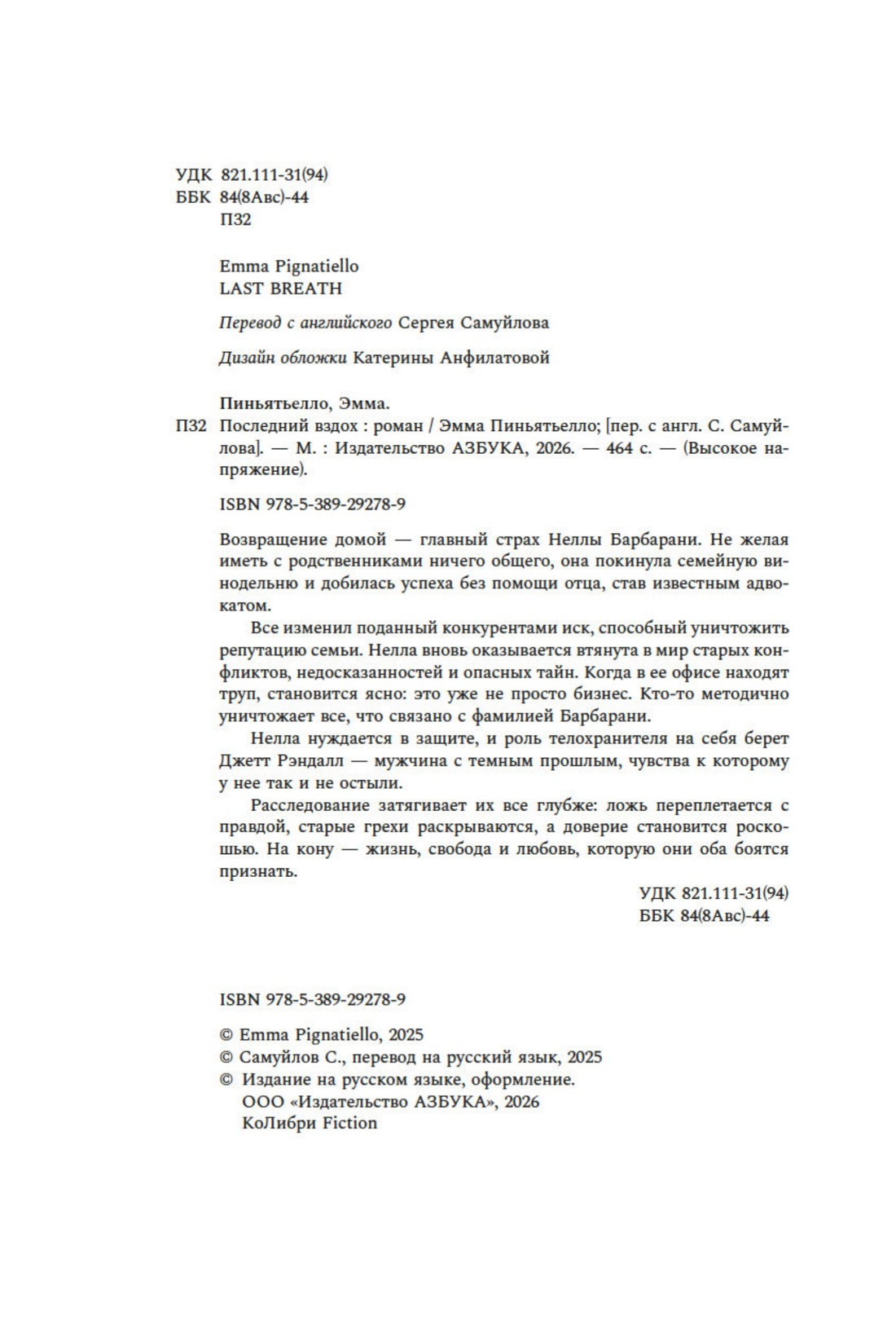 УДК 821.111-31(94)
ББК 84(8Авс)-44
П32

Emma Pignatiello
LAST BREATH

Перевод с английского Сергея Самуйлова

Дизайн обложки Катерины Анфилатовой

Пиньятьелло, Эмма.
П32 Последний вздох : роман / Эмма Пиньятьелло; [пер. с англ. С. Самуйлова]. — М. : Издательство АЗБУКА, 2026. — 464 с. — (Высокое напряжение).

ISBN 978-5-389-29278-9

Возвращение домой — главный страх Неллы Барбарани. Не желая иметь с родственниками ничего общего, она покинула семейную винодельню и добилась успеха без помощи отца, став известным адвокатом.

Все изменил поданный конкурентами иск, способный уничтожить репутацию семьи. Нелла вновь оказывается втянута в мир старых конфликтов, недосказанностей и опасных тайн. Когда в ее офисе находят труп, становится ясно: это уже не просто бизнес. Кто-то методично уничтожает все, что связано с фамилией Барбарани.

Нелла нуждается в защите, и роль телохранителя на себя берет Джетт Рэндалл — мужчина с темным прошлым, чувства к которому у нее так и не остыли.

Расследование затягивает их все глубже: ложь переплетается с правдой, старые грехи раскрываются, а доверие становится роскошью. На кону — жизнь, свобода и любовь, которую они оба боятся признать.

УДК 821.111-31(94)
ББК 84(8Авс)-44

ISBN 978-5-389-29278-9

© Emma Pignatiello, 2025
© Самуйлов С., перевод на русский язык, 2025
© Издание на русском языке, оформление.
ООО «Издательство АЗБУКА», 2026
КоЛибри Fiction